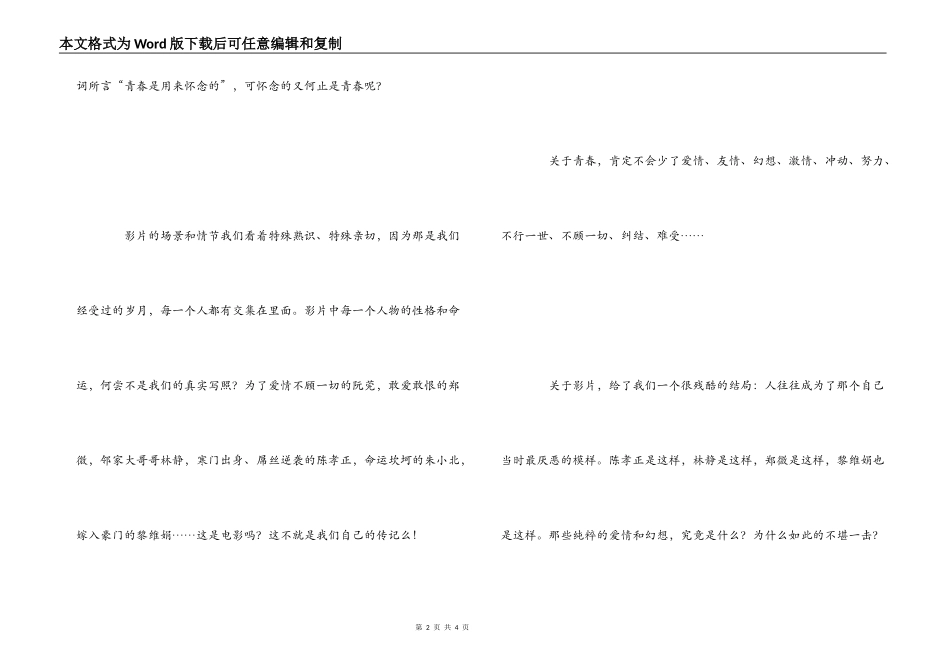 本文格式为Word版下载后可任意编辑和复制

词所言“青春是用来怀念的”，可怀念的又何止是青春呢？

影片的场景和情节我们看着特殊熟识、特殊亲切，因为那是我们经受过的岁月，每一个人都有交集在里面。影片中每一个人物的性格和命运，何尝不是我们的真实写照？为了爱情不顾一切的阮莞，敢爱敢恨的郑微，邻家大哥哥林静，寒门出身、屌丝逆袭的陈孝正，命运坎坷的朱小北，嫁入豪门的黎维娟……这是电影吗？这不就是我们自己的传记么！

关于青春，肯定不会少了爱情、友情、幻想、激情、冲动、努力、不行一世、不顾一切、纠结、难受……

关于影片，给了我们一个很残酷的结局：人往往成为了那个自己当时最厌恶的模样。陈孝正是这样，林静是这样，郑微是这样，黎维娟也是这样。那些纯粹的爱情和幻想，究竟是什么？为什么如此的不堪一击？

第 2 页 共 4 页